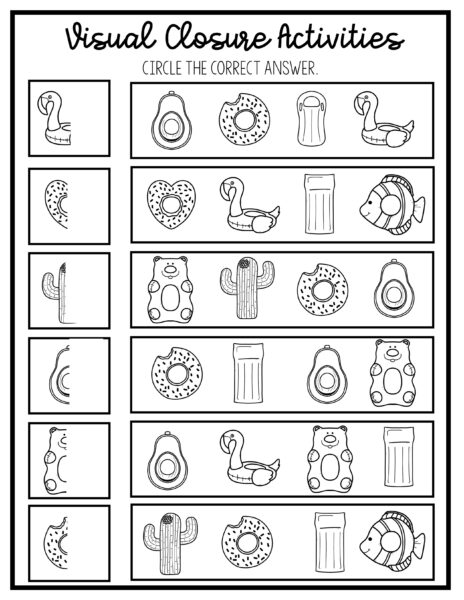 Visual Closure Activities

CIRCLE THE CORRECT ANSWER.